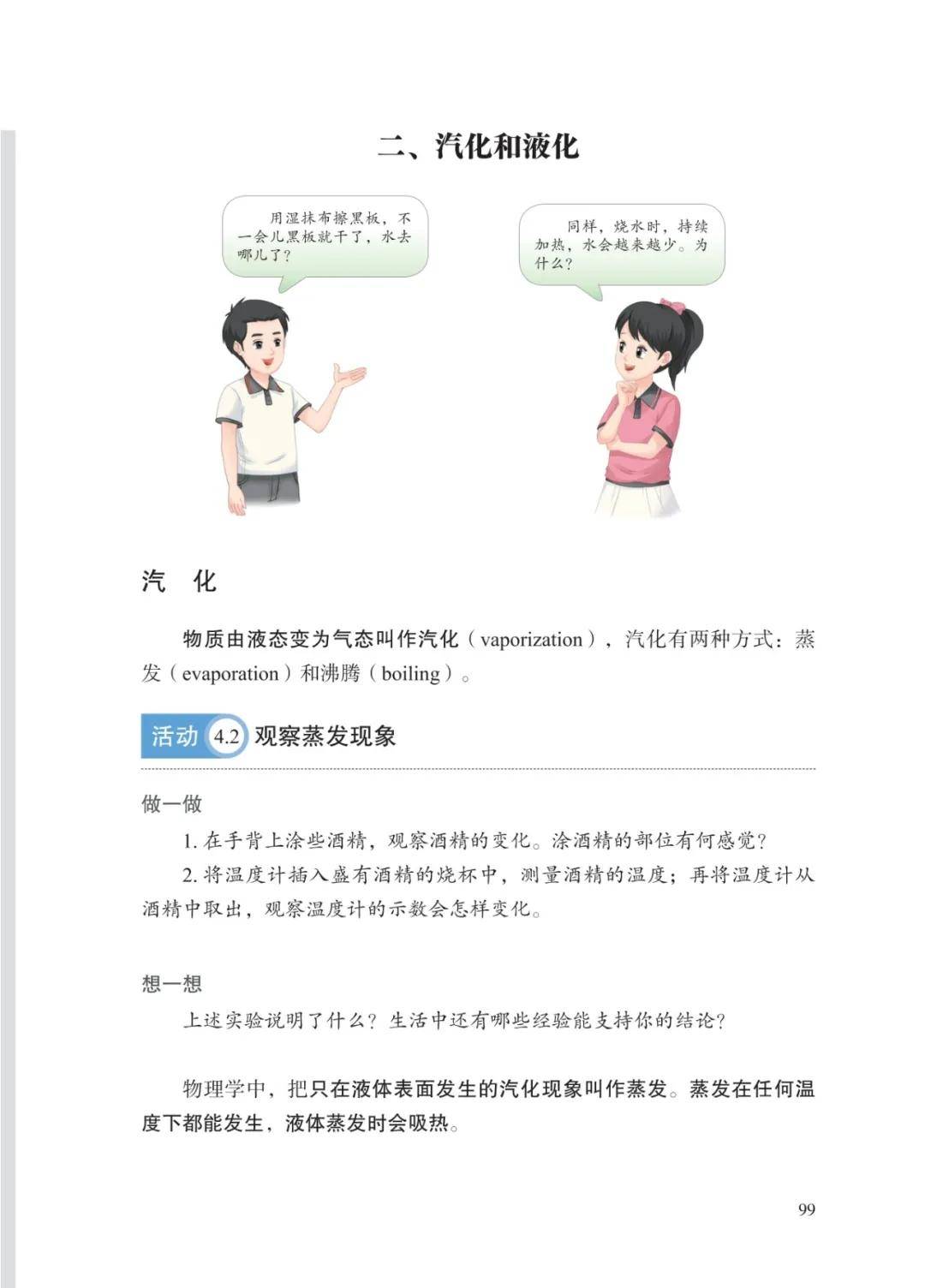 二、汽化和液化

用湿抹布擦黑板，不一会儿黑板就干了，水去哪儿了？

同样，烧水时，持续加热，水会越来越少。为什么？

汽　化

物质由液态变为气态叫作汽化（vaporization），汽化有两种方式：蒸发（evaporation）和沸腾（boiling）。

活动 4.2 观察蒸发现象

做一做

1. 在手背上涂些酒精，观察酒精的变化。涂酒精的部位有何感觉？

2. 将温度计插入盛有酒精的烧杯中，测量酒精的温度；再将温度计从酒精中取出，观察温度计的示数会怎样变化。

想一想

上述实验说明了什么？生活中还有哪些经验能支持你的结论？

物理学中，把只在液体表面发生的汽化现象叫作蒸发。蒸发在任何温度下都能发生，液体蒸发时会吸热。

99